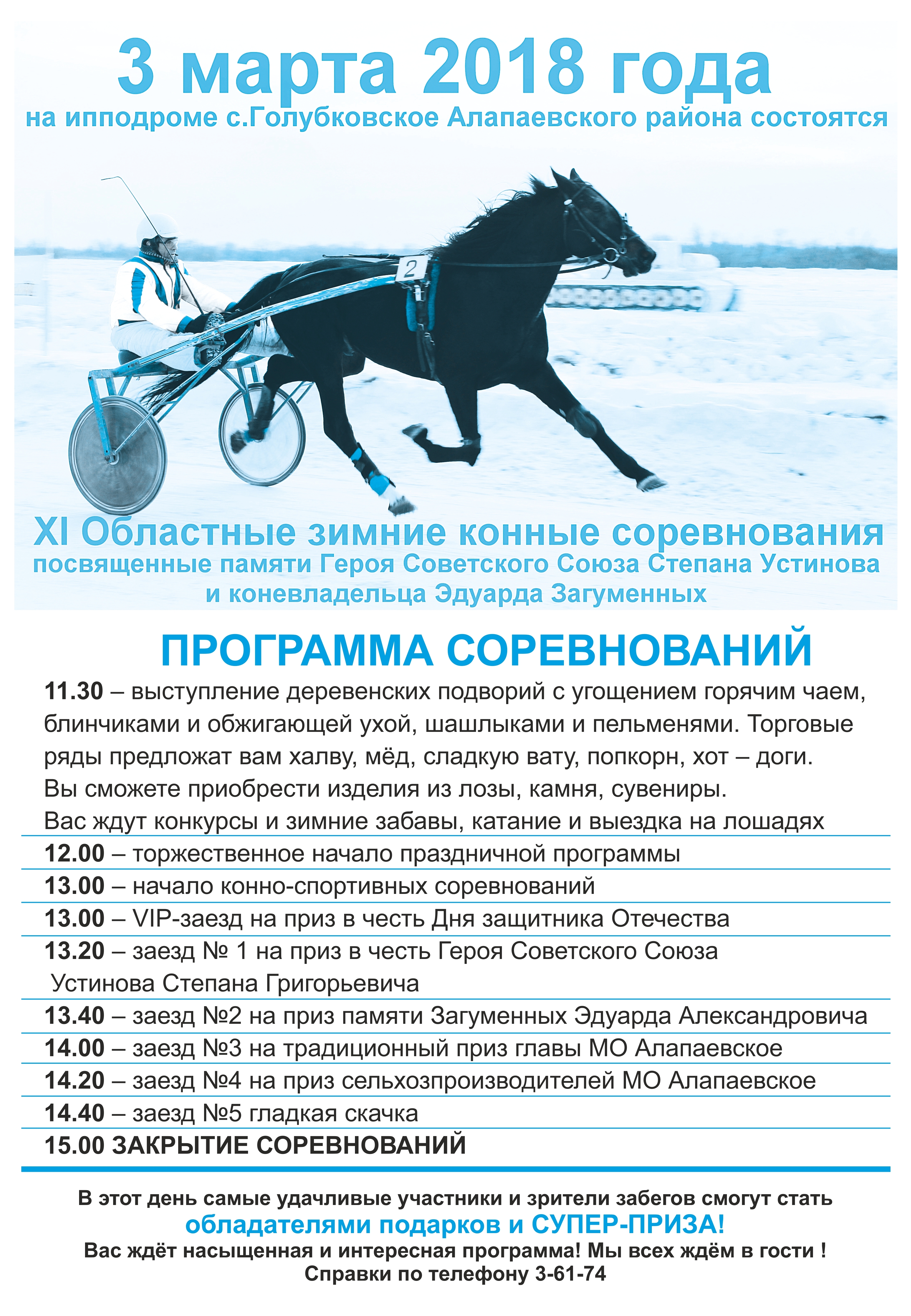 3 марта 2018 года
на ипподроме с.Голубковское Алапаевского района состоятся

2

XI Областные зимние конные соревнования
посвященные памяти Героя Советского Союза Степана Устинова и коневладельца Эдуарда Загуменных

ПРОГРАММА СОРЕВНОВАНИЙ

11.30 – выступление деревенских подворий с угощением горячим чаем, блинчиками и обжигающей ухой, шашлыками и пельменями. Торговые ряды предложат вам халву, мёд, сладкую вату, попкорн, хот – доги. Вы сможете приобрести изделия из лозы, камня, сувениры. Вас ждут конкурсы и зимние забавы, катание и выездка на лошадях

12.00 – торжественное начало праздничной программы

13.00 – начало конно-спортивных соревнований

13.00 – VIP-заезд на приз в честь Дня защитника Отечества

13.20 – заезд № 1 на приз в честь Героя Советского Союза Устинова Степана Григорьевича

13.40 – заезд №2 на приз памяти Загуменных Эдуарда Александровича

14.00 – заезд №3 на традиционный приз главы МО Алапаевское

14.20 – заезд №4 на приз сельхозпроизводителей МО Алапаевское

14.40 – заезд №5 гладкая скачка

15.00 ЗАКРЫТИЕ СОРЕВНОВАНИЙ

В этот день самые удачливые участники и зрители забегов смогут стать
обладателями подарков и СУПЕР-ПРИЗА!
Вас ждёт насыщенная и интересная программа! Мы всех ждём в гости !
Справки по телефону 3-61-74